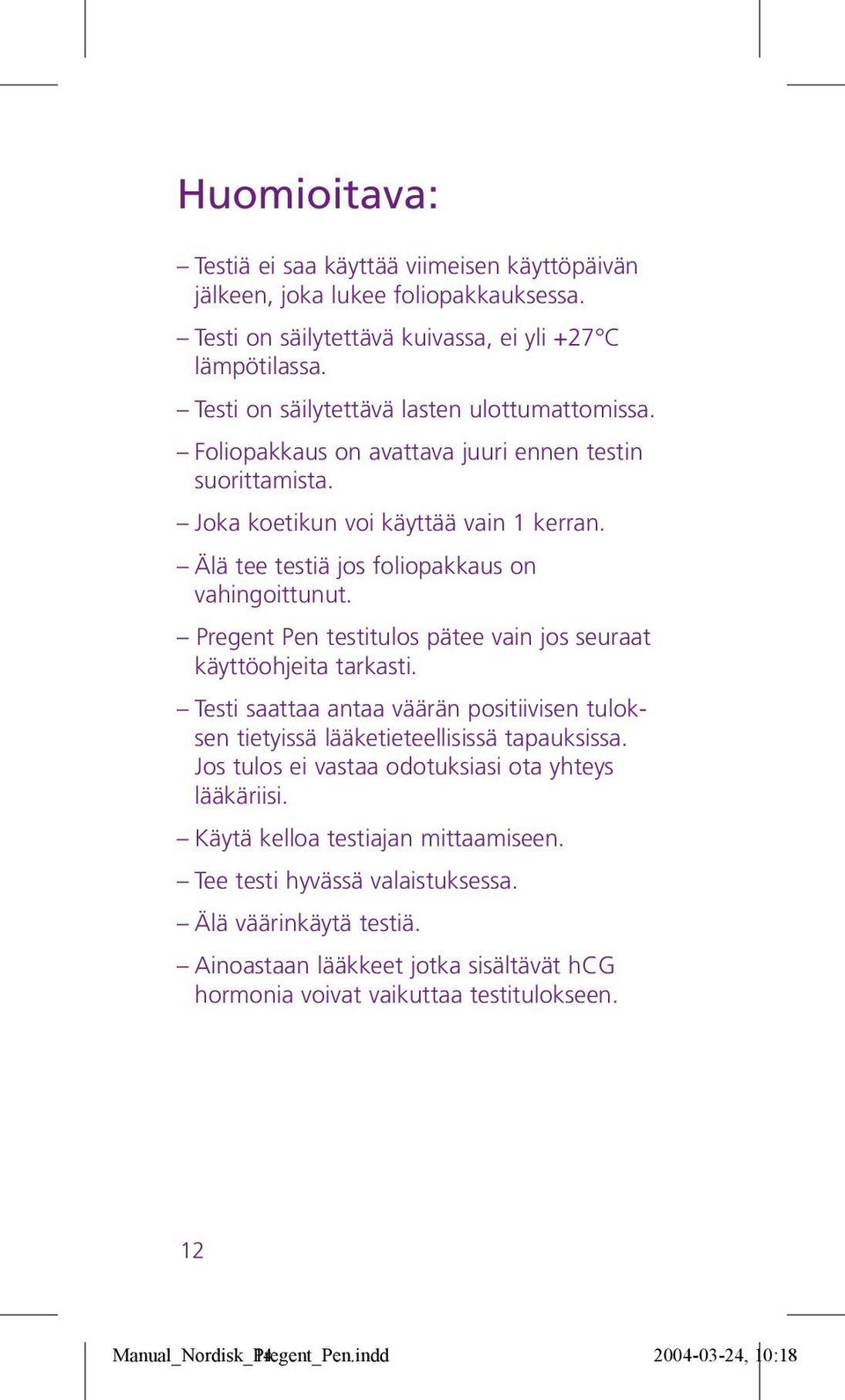 Huomioitava:

– Testiä ei saa käyttää viimeisen käyttöpäivän jälkeen, joka lukee foliopakkauksessa.

– Testi on säilytettävä kuivassa, ei yli +27°C lämpötilassa.

– Testi on säilytettävä lasten ulottumattomissa.

– Foliopakkaus on avattava juuri ennen testin suorittamista.

– Joka koetikun voi käyttää vain 1 kerran.

– Älä tee testiä jos foliopakkaus on vahingoittunut.

– Pregent Pen testitulos pätee vain jos seuraat käyttöohjeita tarkasti.

– Testi saattaa antaa väärän positiivisen tuloksen tietyissä lääketieteellisissä tapauksissa. Jos tulos ei vastaa odotuksiasi ota yhteys lääkäriisi.

– Käytä kelloa testiajan mittaamiseen.

– Tee testi hyvässä valaistuksessa.

– Älä väärinkäytä testiä.

– Ainoastaan lääkkeet jotka sisältävät hCG hormonia voivat vaikuttaa testitulokseen.

12

Manual_Nordisk_Pregent_Pen.indd 14 2004-03-24, 10:18